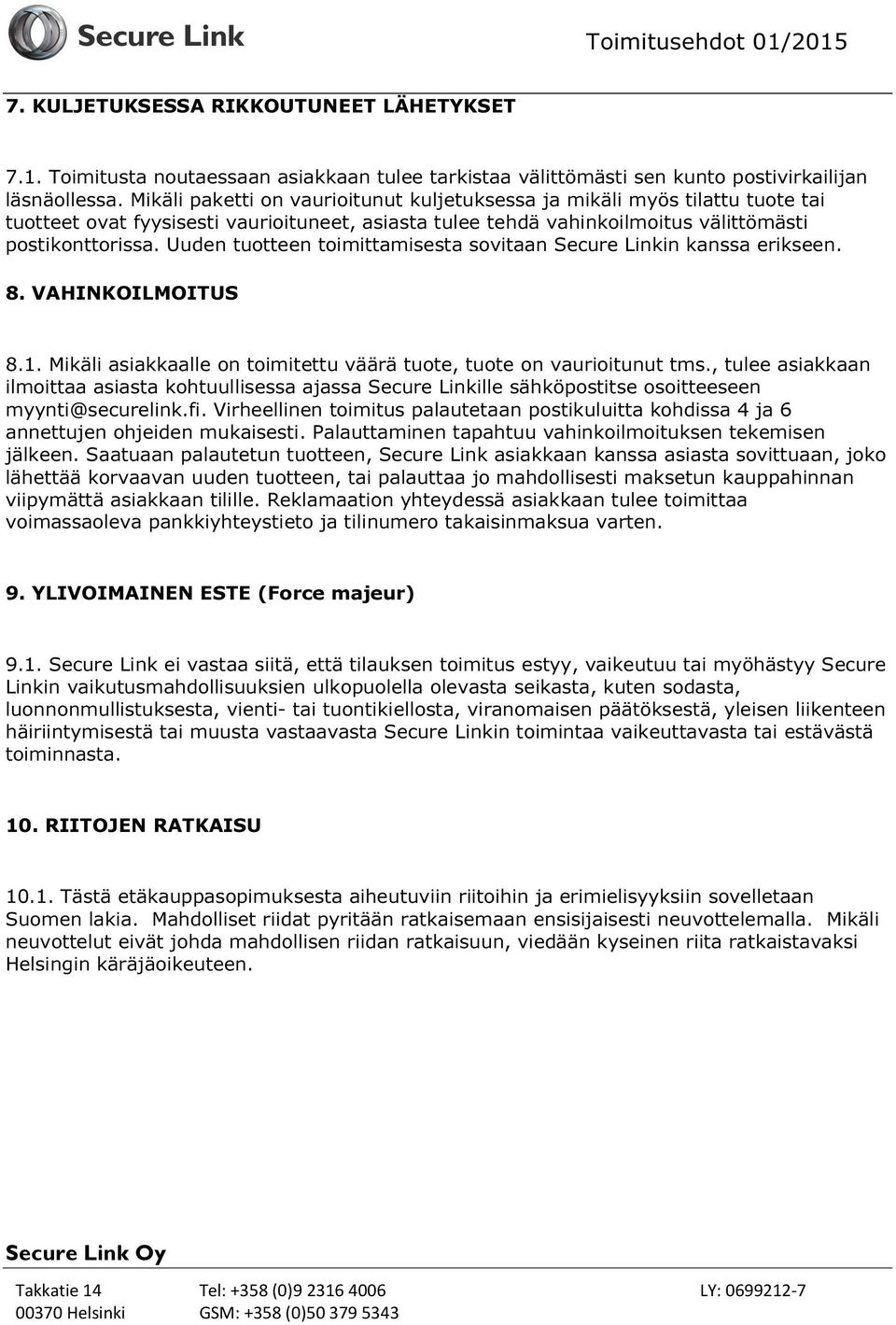 Secure Link

Toimitusehdot 01/2015

7. KULJETUKSESSA RIKKOUTUNEET LÄHETYKSET

7.1. Toimitusta noutaessaan asiakkaan tulee tarkistaa välittömästi sen kunto postivirkailijan läsnäollessa. Mikäli paketti on vaurioitunut kuljetuksessa ja mikäli myös tilattu tuote tai tuotteet ovat fyysisesti vaurioituneet, asiasta tulee tehdä vahinkoilmoitus välittömästi postikonttorissa. Uuden tuotteen toimittamisesta sovitaan Secure Linkin kanssa erikseen.

8. VAHINKOILMOITUS

8.1. Mikäli asiakkaalle on toimitettu väärä tuote, tuote on vaurioitunut tms., tulee asiakkaan ilmoittaa asiasta kohtuullisessa ajassa Secure Linkille sähköpostitse osoitteeseen myynti@securelink.fi. Virheellinen toimitus palautetaan postikuluitta kohdissa 4 ja 6 annettujen ohjeiden mukaisesti. Palauttaminen tapahtuu vahinkoilmoituksen tekemisen jälkeen. Saatuaan palautetun tuotteen, Secure Link asiakkaan kanssa asiasta sovittuaan, joko lähettää korvaavan uuden tuotteen, tai palauttaa jo mahdollisesti maksetun kauppahinnan viipymättä asiakkaan tilille. Reklamaation yhteydessä asiakkaan tulee toimittaa voimassaoleva pankkiyhteystieto ja tilinumero takaisinmaksua varten.

9. YLIVOIMAINEN ESTE (Force majeur)

9.1. Secure Link ei vastaa siitä, että tilauksen toimitus estyy, vaikeutuu tai myöhästyy Secure Linkin vaikutusmahdollisuuksien ulkopuolella olevasta seikasta, kuten sodasta, luonnonmullistuksesta, vienti- tai tuontikiellosta, viranomaisen päätöksestä, yleisen liikenteen häiriintymisestä tai muusta vastaavasta Secure Linkin toimintaa vaikeuttavasta tai estävästä toiminnasta.

10. RIITOJEN RATKAISU

10.1. Tästä etäkauppasopimuksesta aiheutuviin riitoihin ja erimielisyyksiin sovelletaan Suomen lakia. Mahdolliset riidat pyritään ratkaisemaan ensisijaisesti neuvottelemalla. Mikäli neuvottelut eivät johda mahdollisen riidan ratkaisuun, viedään kyseinen riita ratkaistavaksi Helsingin käräjäoikeuteen.

Secure Link Oy

Takkatie 14
00370 Helsinki

Tel: +358 (0)9 2316 4006
GSM: +358 (0)50 379 5343

LY: 0699212-7